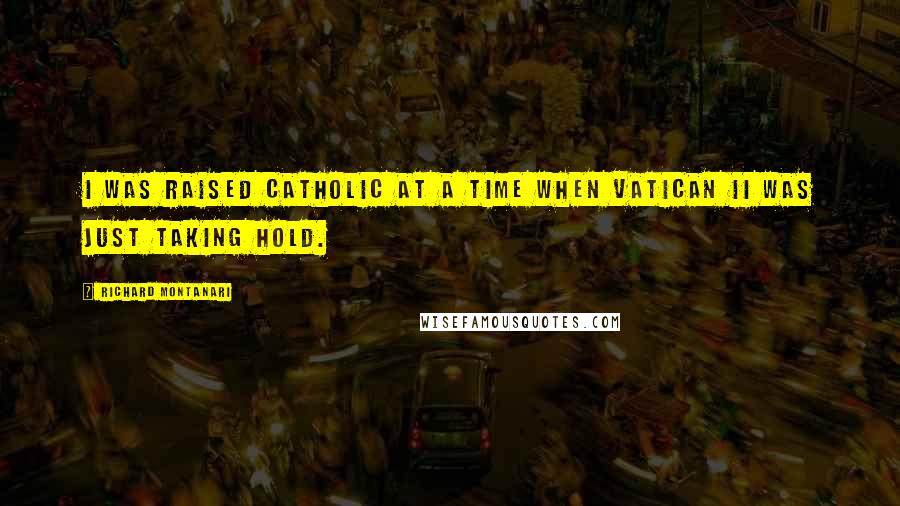 I WAS RAISED CATHOLIC AT A TIME WHEN VATICAN II WAS JUST TAKING HOLD.

RICHARD MONTANARI

WISEFAMOUSQUOTES.COM